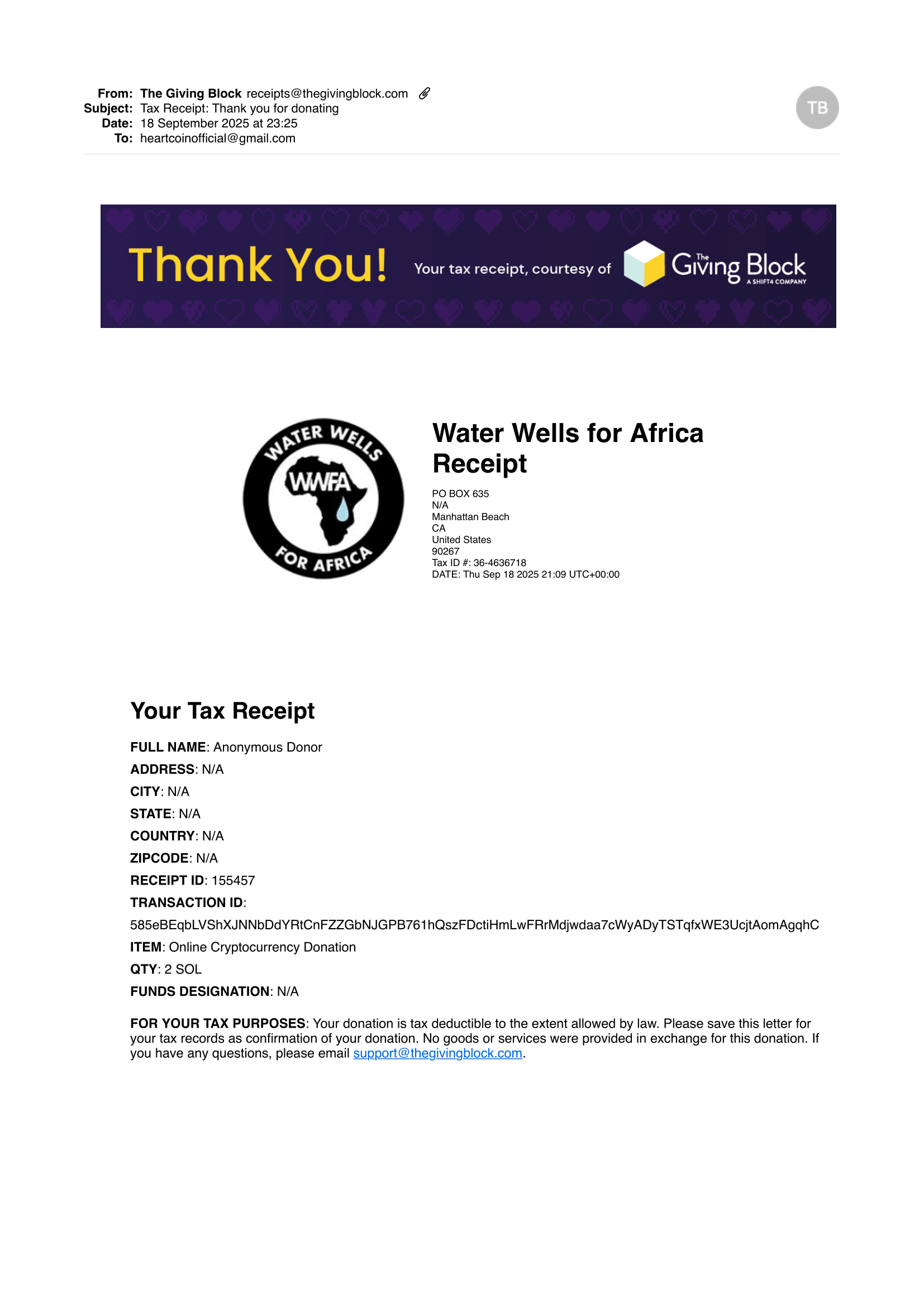 From: The Giving Block receipts@thegivingblock.com
Subject: Tax Receipt: Thank you for donating
Date: 18 September 2025 at 23:25
To: heartcoinofficial@gmail.com

TB

Thank You! Your tax receipt, courtesy of The Giving Block A SHIFT4 COMPANY

WATER WELLS WWFA FOR AFRICA

Water Wells for Africa Receipt

PO BOX 635
N/A
Manhattan Beach
CA
United States
90267
Tax ID #: 36-4636718
DATE: Thu Sep 18 2025 21:09 UTC+00:00

Your Tax Receipt

FULL NAME: Anonymous Donor
ADDRESS: N/A
CITY: N/A
STATE: N/A
COUNTRY: N/A
ZIPCODE: N/A
RECEIPT ID: 155457
TRANSACTION ID:
585eBEqbLVShXJNNbDdYRtCnFZZGbNJGPB761hQszFDctiHmLwFRrMdjwdaa7cWyADyTSTqfxWE3UcjtAomAgqhC
ITEM: Online Cryptocurrency Donation
QTY: 2 SOL
FUNDS DESIGNATION: N/A

FOR YOUR TAX PURPOSES: Your donation is tax deductible to the extent allowed by law. Please save this letter for your tax records as confirmation of your donation. No goods or services were provided in exchange for this donation. If you have any questions, please email support@thegivingblock.com.